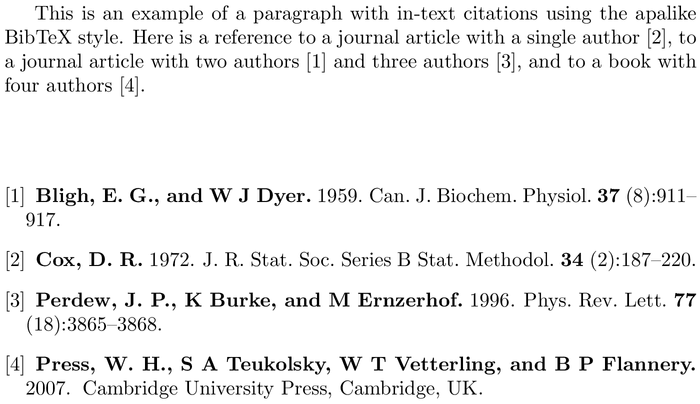 This is an example of a paragraph with in-text citations using the apalike BibTeX style. Here is a reference to a journal article with a single author [2], to a journal article with two authors [1] and three authors [3], and to a book with four authors [4].

[1] Bligh, E. G., and W J Dyer. 1959. Can. J. Biochem. Physiol. 37 (8):911–917.

[2] Cox, D. R. 1972. J. R. Stat. Soc. Series B Stat. Methodol. 34 (2):187–220.

[3] Perdew, J. P., K Burke, and M Ernzerhof. 1996. Phys. Rev. Lett. 77 (18):3865–3868.

[4] Press, W. H., S A Teukolsky, W T Vetterling, and B P Flannery. 2007. Cambridge University Press, Cambridge, UK.